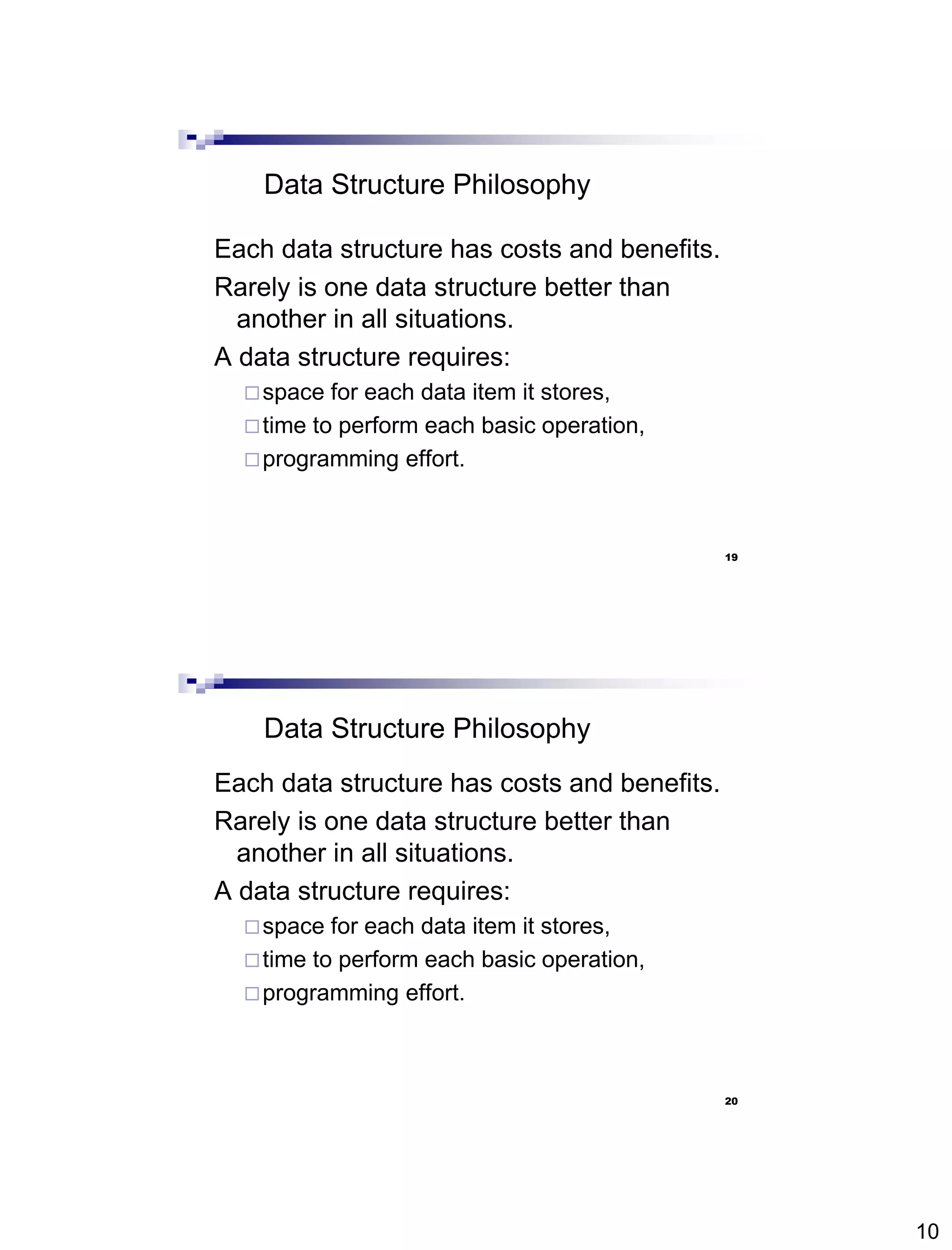 Data Structure Philosophy

Each data structure has costs and benefits.

Rarely is one data structure better than another in all situations.

A data structure requires:

□ space for each data item it stores,

□ time to perform each basic operation,

□ programming effort.

19

Data Structure Philosophy

Each data structure has costs and benefits.

Rarely is one data structure better than another in all situations.

A data structure requires:

□ space for each data item it stores,

□ time to perform each basic operation,

□ programming effort.

20

10